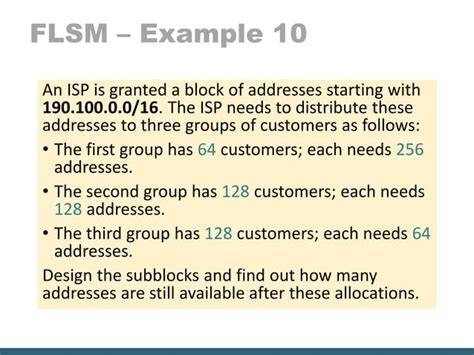 FLSM – Example 10

An ISP is granted a block of addresses starting with 190.100.0.0/16. The ISP needs to distribute these addresses to three groups of customers as follows:

• The first group has 64 customers; each needs 256 addresses.

• The second group has 128 customers; each needs 128 addresses.

• The third group has 128 customers; each needs 64 addresses.

Design the subblocks and find out how many addresses are still available after these allocations.